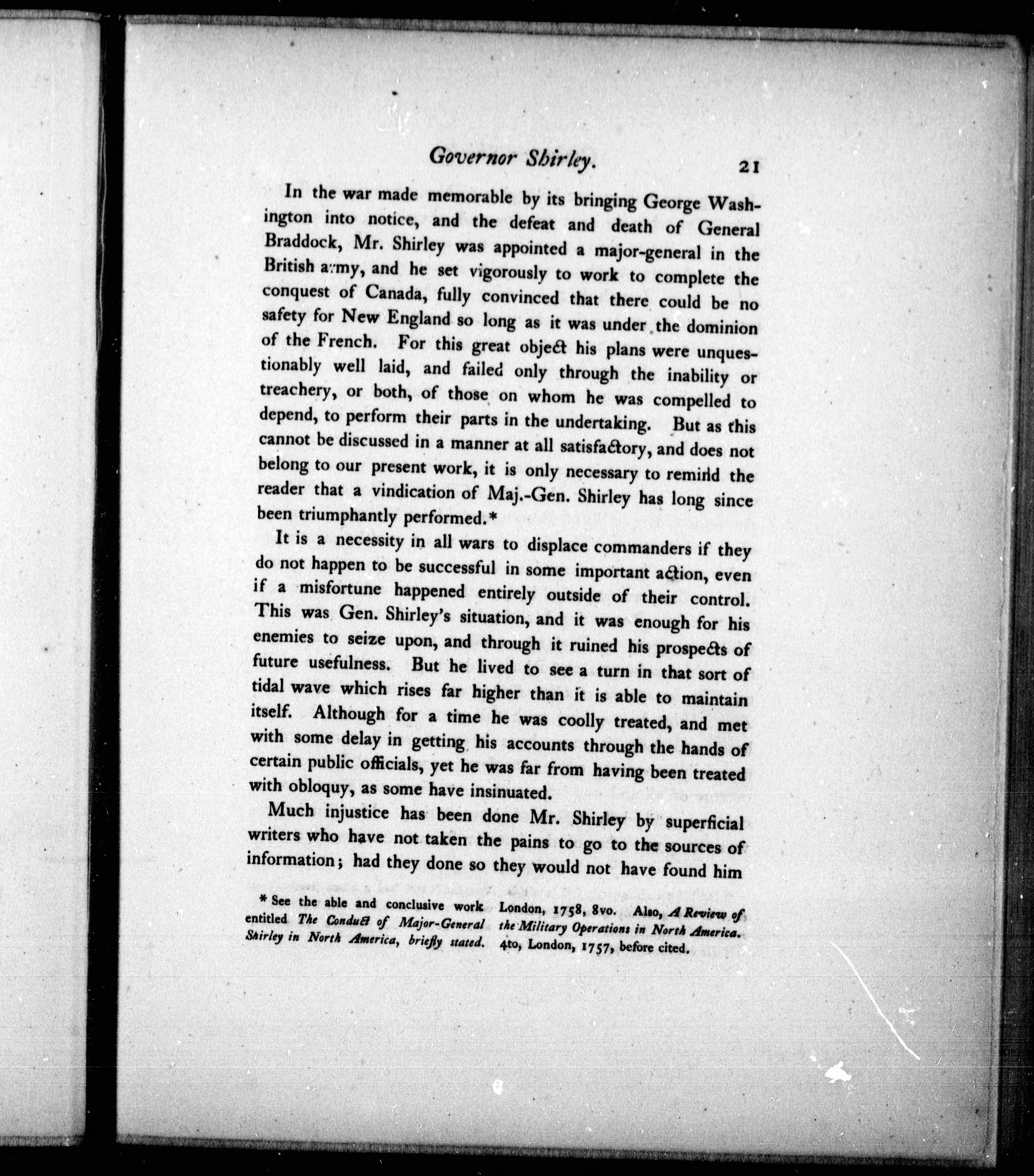 Governor Shirley. 21

In the war made memorable by its bringing George Washington into notice, and the defeat and death of General Braddock, Mr. Shirley was appointed a major-general in the British army, and he set vigorously to work to complete the conquest of Canada, fully convinced that there could be no safety for New England so long as it was under the dominion of the French. For this great object his plans were unquestionably well laid, and failed only through the inability or treachery, or both, of those on whom he was compelled to depend, to perform their parts in the undertaking. But as this cannot be discussed in a manner at all satisfactory, and does not belong to our present work, it is only necessary to remind the reader that a vindication of Maj.-Gen. Shirley has long since been triumphantly performed.*

It is a necessity in all wars to displace commanders if they do not happen to be successful in some important action, even if a misfortune happened entirely outside of their control. This was Gen. Shirley's situation, and it was enough for his enemies to seize upon, and through it ruined his prospects of future usefulness. But he lived to see a turn in that sort of tidal wave which rises far higher than it is able to maintain itself. Although for a time he was coolly treated, and met with some delay in getting his accounts through the hands of certain public officials, yet he was far from having been treated with obloquy, as some have insinuated.

Much injustice has been done Mr. Shirley by superficial writers who have not taken the pains to go to the sources of information; had they done so they would not have found him

* See the able and conclusive work entitled The Conduct of Major-General Shirley in North America, briefly stated. London, 1758, 8vo. Also, A Review of the Military Operations in North America. 4to, London, 1757, before cited.